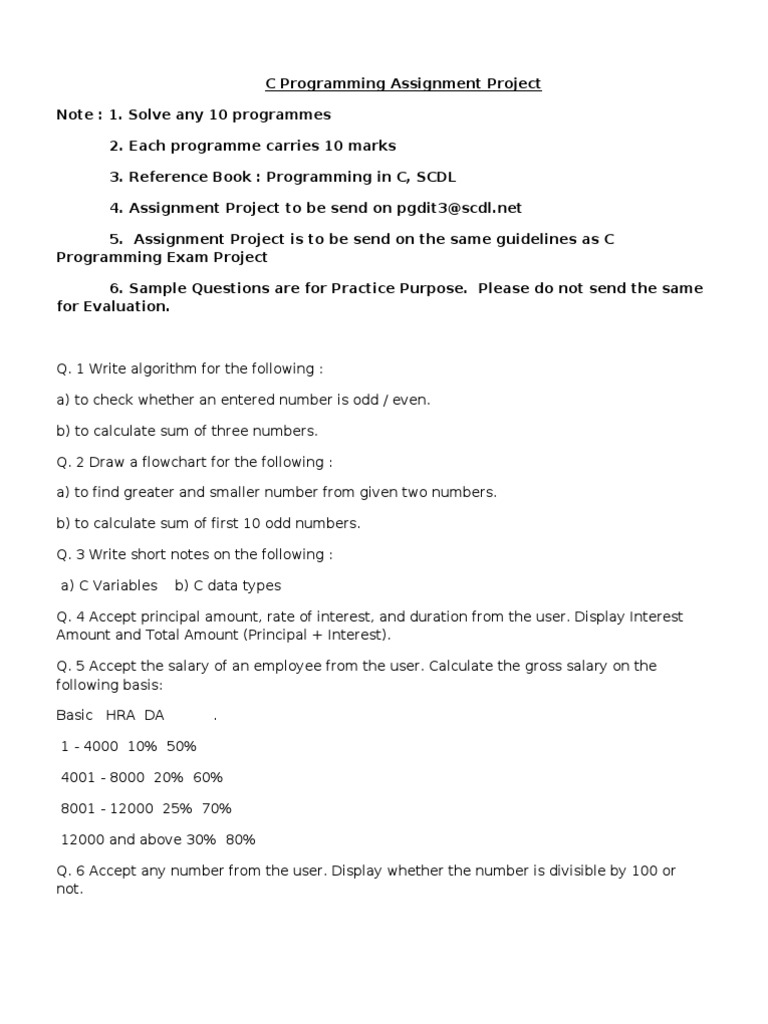 C Programming Assignment Project

Note : 1. Solve any 10 programmes

2. Each programme carries 10 marks

3. Reference Book : Programming in C, SCDL

4. Assignment Project to be send on pgdit3@scdl.net

5. Assignment Project is to be send on the same guidelines as C Programming Exam Project

6. Sample Questions are for Practice Purpose. Please do not send the same for Evaluation.

Q. 1 Write algorithm for the following :

a) to check whether an entered number is odd / even.

b) to calculate sum of three numbers.

Q. 2 Draw a flowchart for the following :

a) to find greater and smaller number from given two numbers.

b) to calculate sum of first 10 odd numbers.

Q. 3 Write short notes on the following :

a) C Variables b) C data types

Q. 4 Accept principal amount, rate of interest, and duration from the user. Display Interest Amount and Total Amount (Principal + Interest).

Q. 5 Accept the salary of an employee from the user. Calculate the gross salary on the following basis:

Basic HRA DA .

1 - 4000 10% 50%

4001 - 8000 20% 60%

8001 - 12000 25% 70%

12000 and above 30% 80%

Q. 6 Accept any number from the user. Display whether the number is divisible by 100 or not.